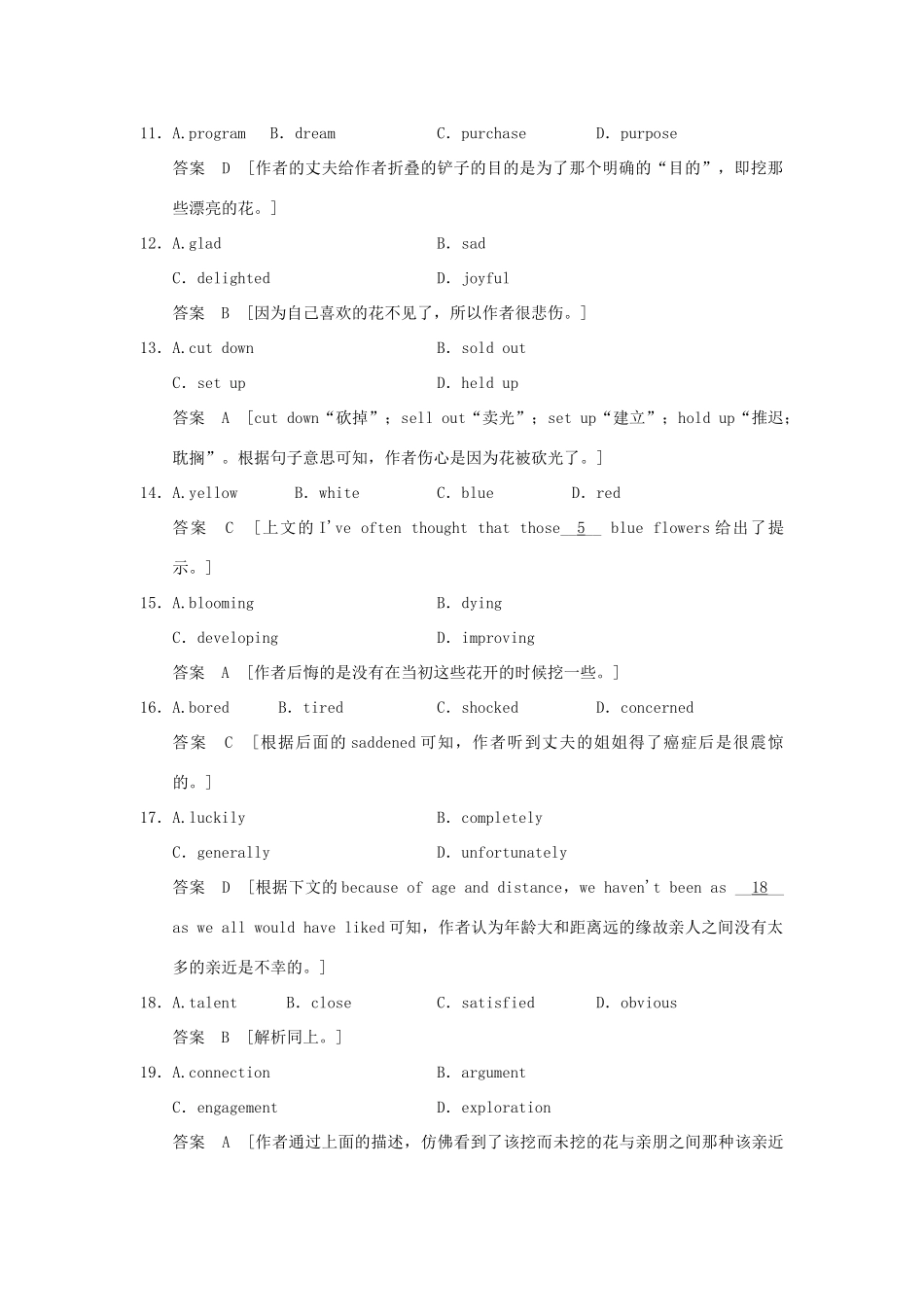 11. A.program　B. dream　C. purchase　D. purpose

答案　D　[作者的丈夫给作者折叠的铲子的目的是为了那个明确的“目的”，即挖那些漂亮的花。]

12. A.glad　B. sad

C. delighted　D. joyful

答案　B　[因为自己喜欢的花不见了，所以作者很悲伤。]

13. A.cut down　B. sold out

C. set up　D. held up

答案　A　[cut down“砍掉”；sell out“卖光”；set up“建立”；hold up“推迟；耽搁”。根据句子意思可知，作者伤心是因为花被砍光了。]

14. A.yellow　B. white　C. blue　D. red

答案　C　[上文的 I've often thought that those　5　blue flowers 给出了提示。]

15. A.blooming　B. dying

C. developing　D. improving

答案　A　[作者后悔的是没有在当初这些花开的时候挖一些。]

16. A.bored　B. tired　C. shocked　D. concerned

答案　C　[根据后面的 saddened 可知，作者听到丈夫的姐姐得了癌症后是很震惊的。]

17. A.luckily　B. completely

C. generally　D. unfortunately

答案　D　[根据下文的 because of age and distance, we haven't been as　18　as we all would have liked 可知，作者认为年龄大和距离远的缘故亲人之间没有太多的亲近是不幸的。]

18. A.talent　B. close　C. satisfied　D. obvious

答案　B　[解析同上。]

19. A.connection　B. argument

C. engagement　D. exploration

答案　A　[作者通过上面的描述，仿佛看到了该挖而未挖的花与亲朋之间那种该亲近